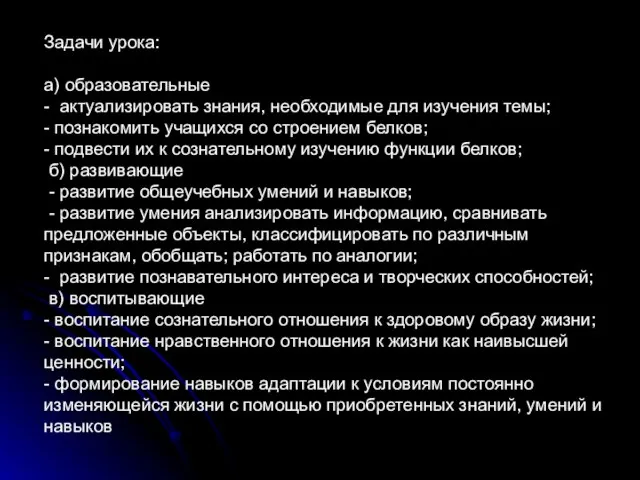 Задачи урока:

а) образовательные
- актуализировать знания, необходимые для изучения темы;
- познакомить учащихся со строением белков;
- подвести их к сознательному изучению функции белков;
б) развивающие
- развитие общеучебных умений и навыков;
- развитие умения анализировать информацию, сравнивать предложенные объекты, классифицировать по различным признакам, обобщать; работать по аналогии;
- развитие познавательного интереса и творческих способностей;
в) воспитывающие
- воспитание сознательного отношения к здоровому образу жизни;
- воспитание нравственного отношения к жизни как наивысшей ценности;
- формирование навыков адаптации к условиям постоянно изменяющейся жизни с помощью приобретенных знаний, умений и навыков